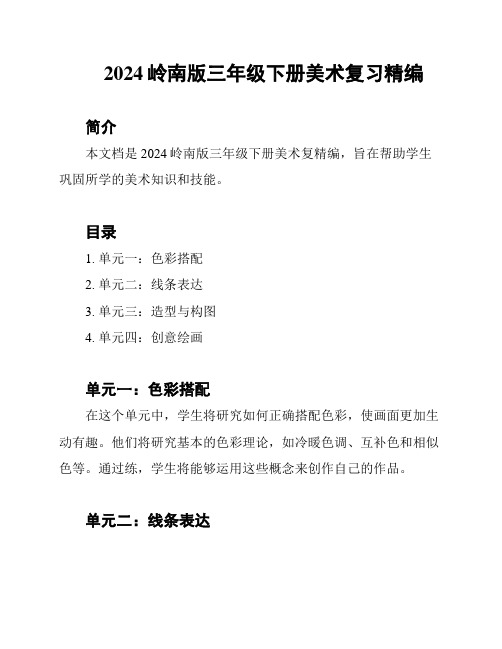 2024 岭南版三年级下册美术复习精编

简介

本文档是 2024 岭南版三年级下册美术复精编，旨在帮助学生巩固所学的美术知识和技能。

目录

1. 单元一：色彩搭配
2. 单元二：线条表达
3. 单元三：造型与构图
4. 单元四：创意绘画

单元一：色彩搭配

在这个单元中，学生将研究如何正确搭配色彩，使画面更加生动有趣。他们将研究基本的色彩理论，如冷暖色调、互补色和相似色等。通过练，学生将能够运用这些概念来创作自己的作品。

单元二：线条表达